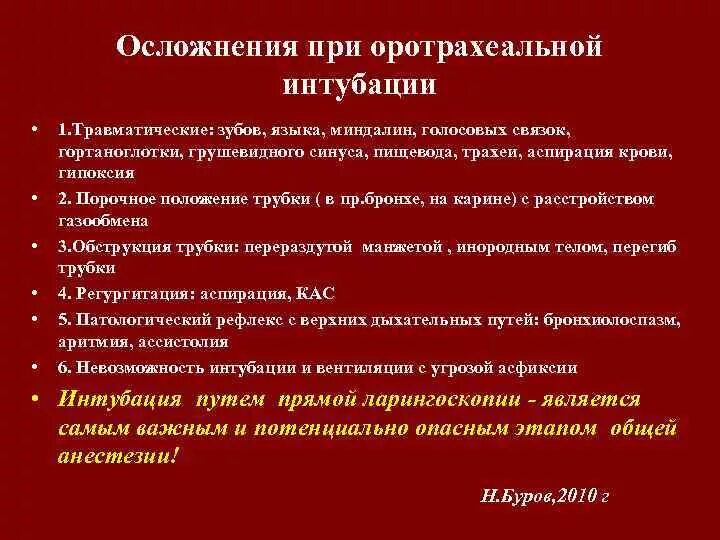 Осложнения при оротрахеальной интубации

• 1.Травматические: зубов, языка, миндалин, голосовых связок, гортаноглотки, грушевидного синуса, пищевода, трахеи, аспирация крови, гипоксия

• 2. Порочное положение трубки ( в пр.бронхе, на карине) с расстройством газообмена

• 3.Обструкция трубки: перераздутой манжетой , инородным телом, перегиб трубки

• 4. Регургитация: аспирация, КАС

• 5. Патологический рефлекс с верхних дыхательных путей: бронхиолоспазм, аритмия, ассистолия

• 6. Невозможность интубации и вентиляции с угрозой асфиксии

• Интубация путем прямой ларингоскопии - является самым важным и потенциально опасным этапом общей анестезии!

Н.Буров,2010 г